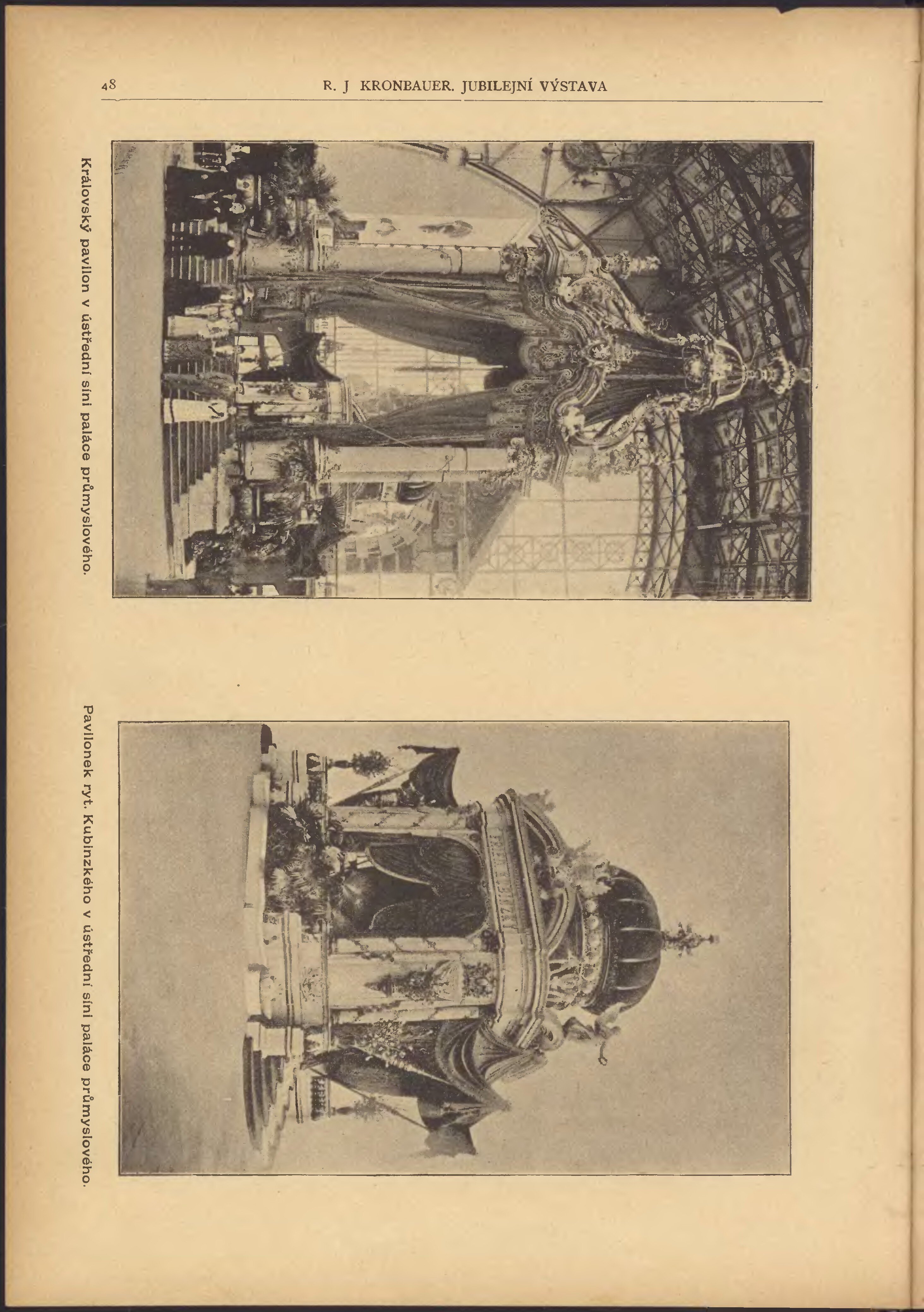 48 R. J KRONBAUER. JUBILEJNÍ VÝSTAVA

Královský pavilon v ústřední síni paláce průmyslového.

Pavilonek ryt. Kubinzkého v ústřední síni paláce průmyslového.